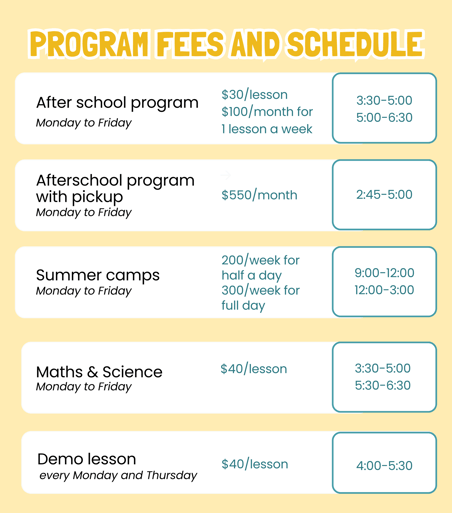 PROGRAM FEES AND SCHEDULE

After school program
Monday to Friday
\$30/lesson
\$100/month for 1 lesson a week
3:30-5:00
5:00-6:30

Afterschool program with pickup
Monday to Friday
\$550/month
2:45-5:00

Summer camps
Monday to Friday
200/week for half a day
300/week for full day
9:00-12:00
12:00-3:00

Maths & Science
Monday to Friday
\$40/lesson
3:30-5:00
5:30-6:30

Demo lesson
every Monday and Thursday
\$40/lesson
4:00-5:30